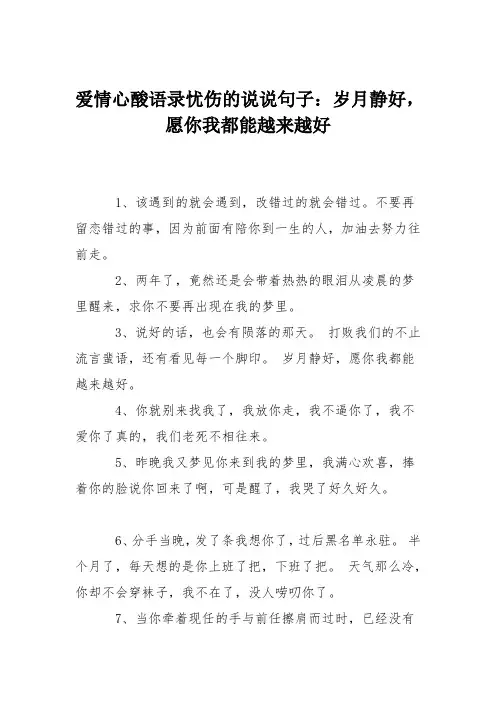 爱情心酸语录忧伤的说说句子：岁月静好，愿你我都能越来越好

1、该遇到的就会遇到，改错过的就会错过。不要再留恋错过的事，因为前面有陪你到一生的人，加油去努力往前走。

2、两年了，竟然还是会带着热热的眼泪从凌晨的梦里醒来，求你不要再出现在我的梦里。

3、说好的话，也会有陨落的那天。 打败我们的不止流言蜚语，还有看见每一个脚印。 岁月静好，愿你我都能越来越好。

4、你就别来找我了，我放你走，我不逼你了，我不爱你了真的，我们老死不相往来。

5、昨晚我又梦见你来到我的梦里，我满心欢喜，捧着你的脸说你回来了啊，可是醒了，我哭了好久好久。

6、分手当晚，发了条我想你了，过后黑名单永驻。 半个月了，每天想的是你上班了把，下班了把。 天气那么冷，你却不会穿袜子，我不在了，没人唠叨你了。

7、当你牵着现任的手与前任擦肩而过时，已经没有